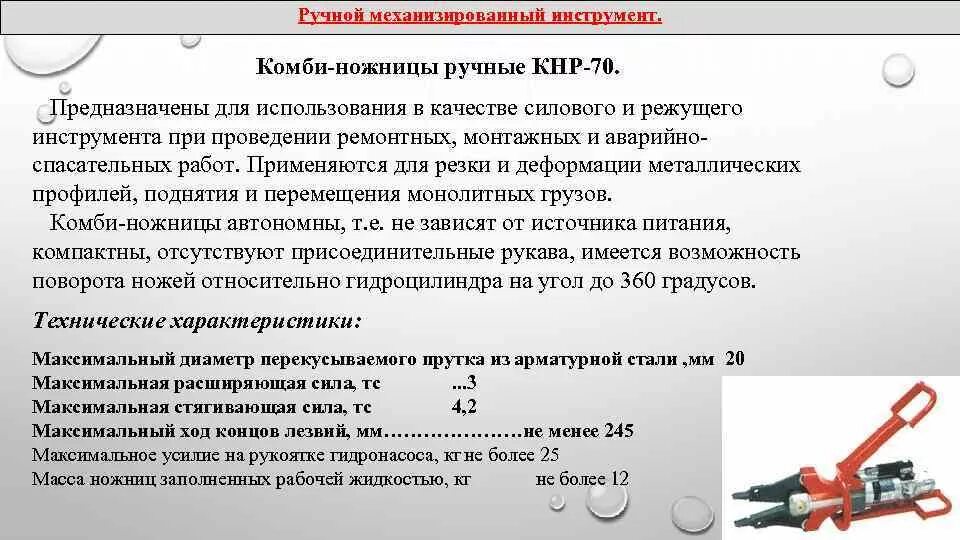 Ручной механизированный инструмент.

Комби-ножницы ручные КНР-70.

Предназначены для использования в качестве силового и режущего инструмента при проведении ремонтных, монтажных и аварийно-спасательных работ. Применяются для резки и деформации металлических профилей, поднятия и перемещения монолитных грузов.

Комби-ножницы автономны, т.е. не зависят от источника питания, компактны, отсутствуют присоединительные рукава, имеется возможность поворота ножей относительно гидроцилиндра на угол до 360 градусов.

Технические характеристики:

Максимальный диаметр перекусываемого прутка из арматурной стали ,мм 20
Максимальная расширяющая сила, тс ...3
Максимальная стягивающая сила, тс 4,2
Максимальный ход концов лезвий, мм…………………не менее 245
Максимальное усилие на рукоятке гидронасоса, кг не более 25
Масса ножниц заполненных рабочей жидкостью, кг не более 12